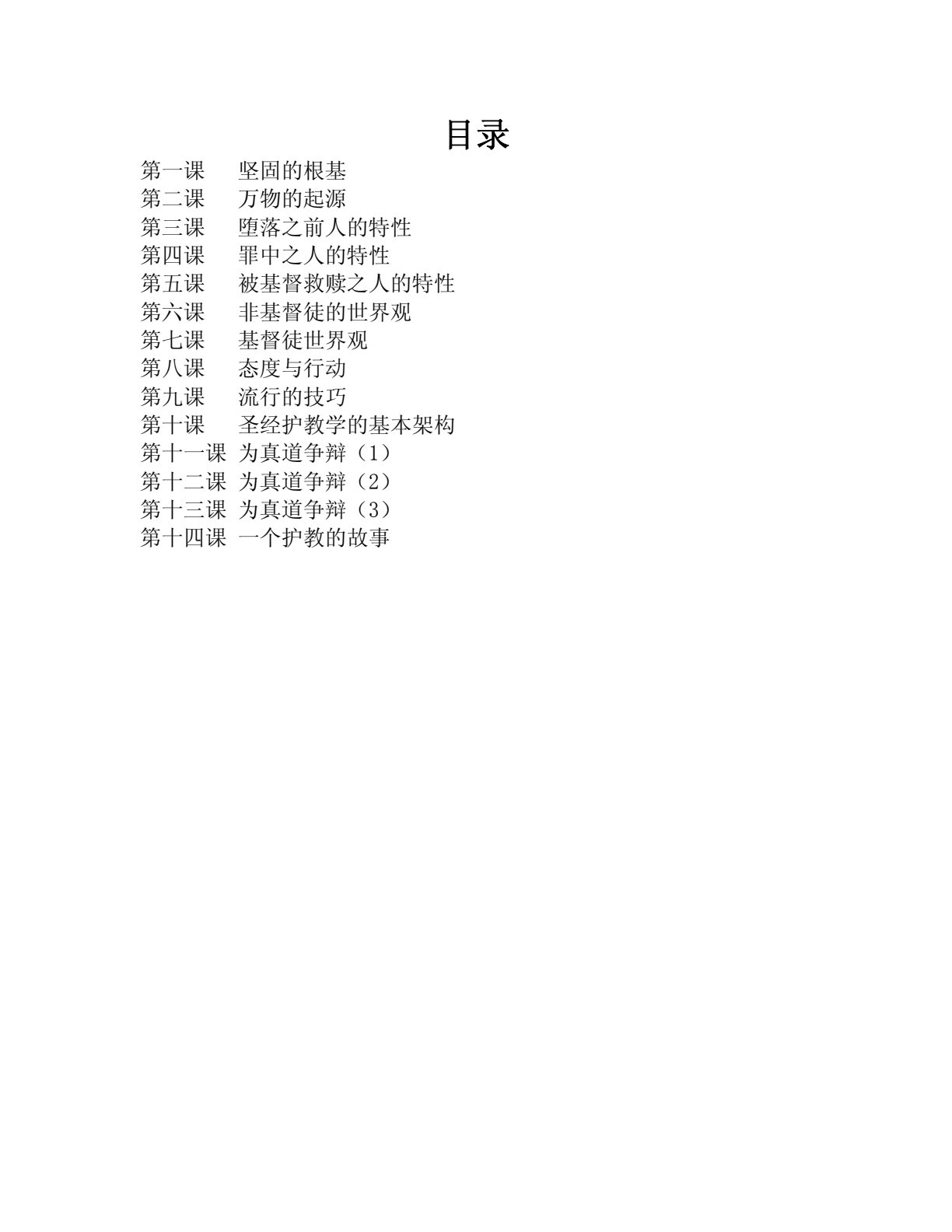 目录

第一课　坚固的根基
第二课　万物的起源
第三课　堕落之前人的特性
第四课　罪中之人的特性
第五课　被基督救赎之人的特性
第六课　非基督徒的世界观
第七课　基督徒世界观
第八课　态度与行动
第九课　流行的技巧
第十课　圣经护教学的基本架构
第十一课 为真道争辩（1）
第十二课 为真道争辩（2）
第十三课 为真道争辩（3）
第十四课 一个护教的故事